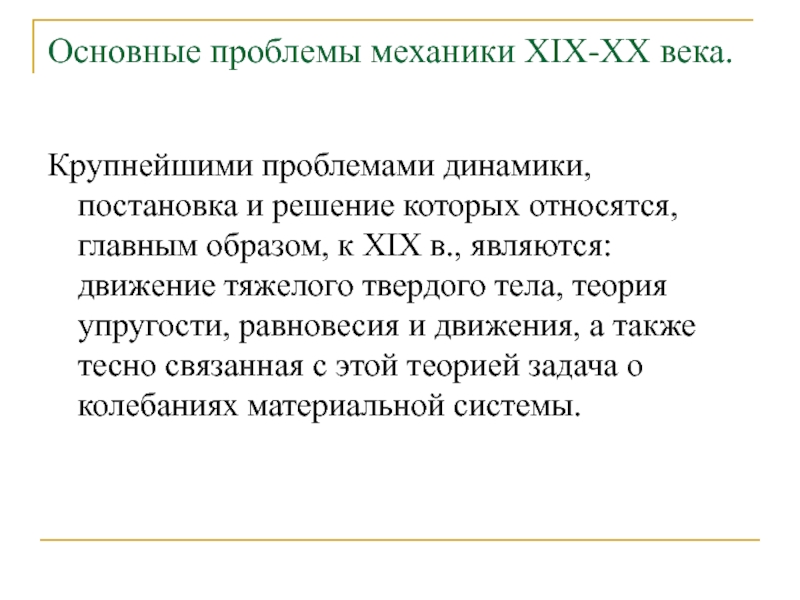 Основные проблемы механики XIX-XX века.

Крупнейшими проблемами динамики, постановка и решение которых относятся, главным образом, к XIX в., являются: движение тяжелого твердого тела, теория упругости, равновесия и движения, а также тесно связанная с этой теорией задача о колебаниях материальной системы.